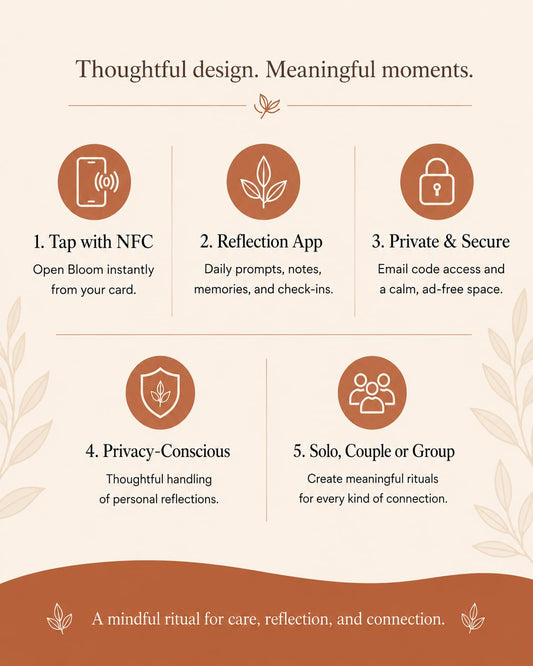 Thoughtful design. Meaningful moments.

1. Tap with NFC

Open Bloom instantly from your card.

2. Reflection App

Daily prompts, notes, memories, and check-ins.

3. Private & Secure

Email code access and a calm, ad-free space.

4. Privacy-Conscious

Thoughtful handling of personal reflections.

5. Solo, Couple or Group

Create meaningful rituals for every kind of connection.

A mindful ritual for care, reflection, and connection.